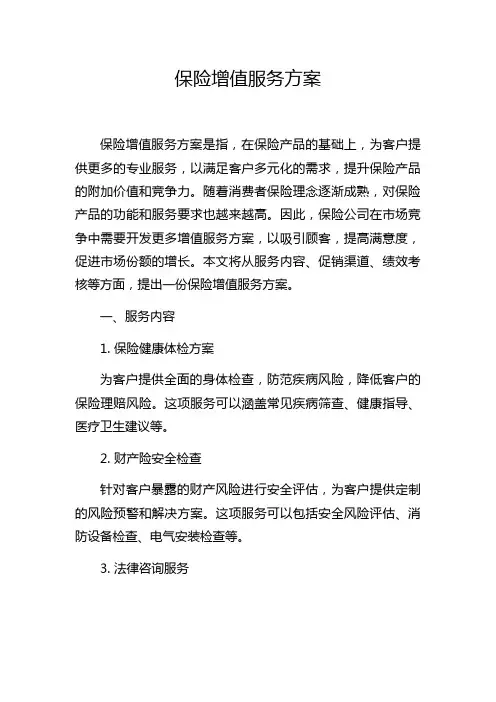 保险增值服务方案

保险增值服务方案是指，在保险产品的基础上，为客户提供更多的专业服务，以满足客户多元化的需求，提升保险产品的附加价值和竞争力。随着消费者保险理念逐渐成熟，对保险产品的功能和服务要求也越来越高。因此，保险公司在市场竞争中需要开发更多增值服务方案，以吸引顾客，提高满意度，促进市场份额的增长。本文将从服务内容、促销渠道、绩效考核等方面，提出一份保险增值服务方案。

一、服务内容

1. 保险健康体检方案

为客户提供全面的身体检查，防范疾病风险，降低客户的保险理赔风险。这项服务可以涵盖常见疾病筛查、健康指导、医疗卫生建议等。

2. 财产险安全检查

针对客户暴露的财产风险进行安全评估，为客户提供定制的风险预警和解决方案。这项服务可以包括安全风险评估、消防设备检查、电气安装检查等。

3. 法律咨询服务